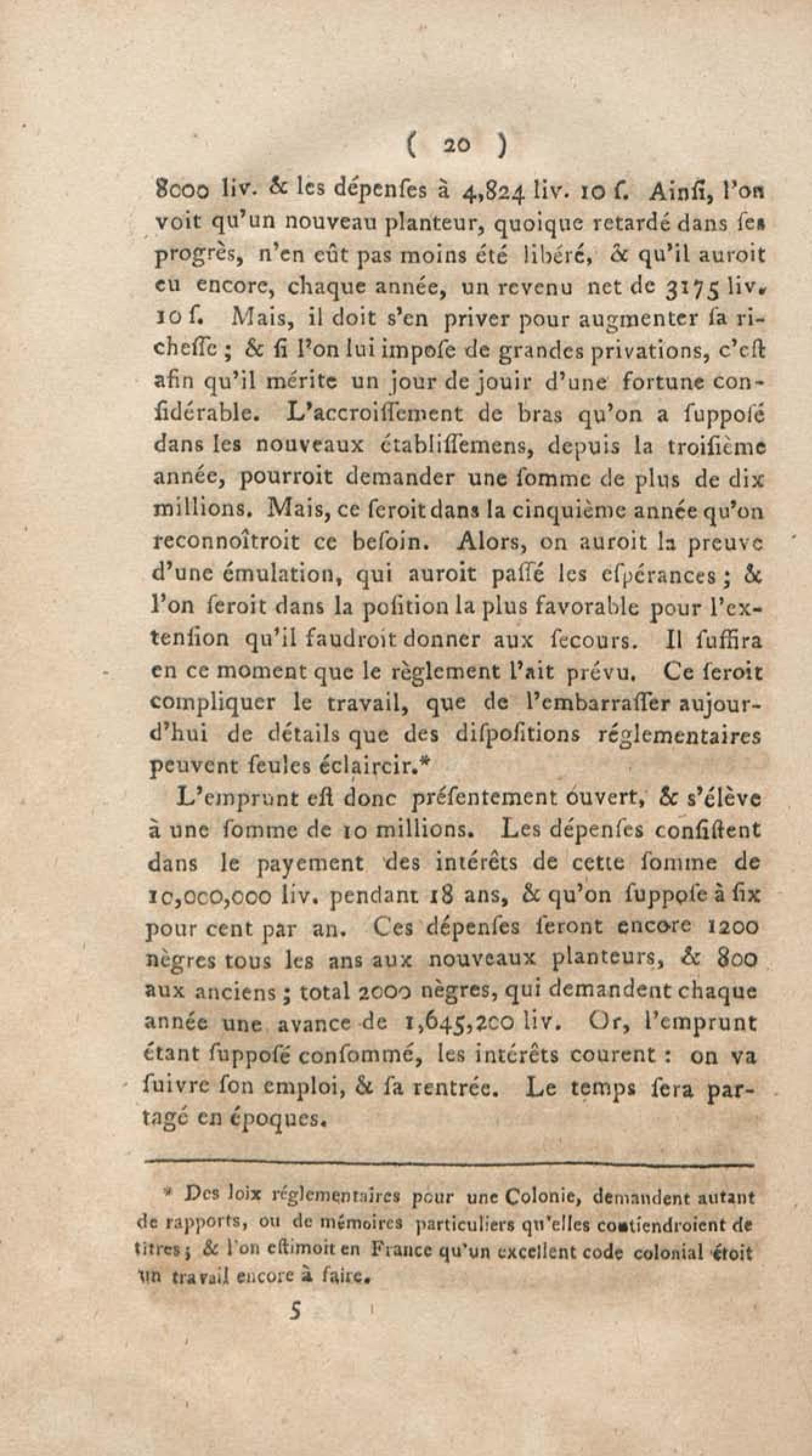 ( 20 )

8000 liv. & les dépenſes à 4,824 liv. 10 ſ. Ainſi, l'on voit qu'un nouveau planteur, quoique retardé dans ſes progrès, n'en eût pas moins été libéré, & qu'il auroit eu encore, chaque année, un revenu net de 3175 liv. 10 ſ. Mais, il doit s'en priver pour augmenter ſa richeſſe ; & ſi l'on lui impoſe de grandes privations, c'eſt afin qu'il mérite un jour de jouir d'une fortune conſidérable. L'accroiſſement de bras qu'on a ſuppoſé dans les nouveaux établiſſemens, depuis la troiſième année, pourroit demander une ſomme de plus de dix millions. Mais, ce ſeroit dans la cinquième année qu'on reconnoîtroit ce beſoin. Alors, on auroit la preuve d'une émulation, qui auroit paſſé les eſpérances ; & l'on ſeroit dans la poſition la plus favorable pour l'extenſion qu'il faudroit donner aux ſecours. Il ſuffira en ce moment que le règlement l'ait prévu. Ce ſeroit compliquer le travail, que de l'embarraſſer aujourd'hui de détails que des diſpoſitions réglementaires peuvent ſeules éclaircir.*

L'emprunt eſt donc préſentement ouvert, & s'élève à une ſomme de 10 millions. Les dépenſes conſiſtent dans le payement des intérêts de cette ſomme de 10,000,000 liv. pendant 18 ans, & qu'on ſuppoſe à ſix pour cent par an. Ces dépenſes ſeront encore 1200 nègres tous les ans aux nouveaux planteurs, & 800 aux anciens ; total 2000 nègres, qui demandent chaque année une avance de 1,645,200 liv. Or, l'emprunt étant ſuppoſé conſommé, les intérêts courent : on va ſuivre ſon emploi, & ſa rentrée. Le temps ſera partagé en époques.

* Des loix réglementaires pour une Colonie, demandent autant de rapports, ou de mémoires particuliers qu'elles contiendroient de titres ; & l'on eſtimoit en France qu'un excellent code colonial étoit un travail encore à faire.

5